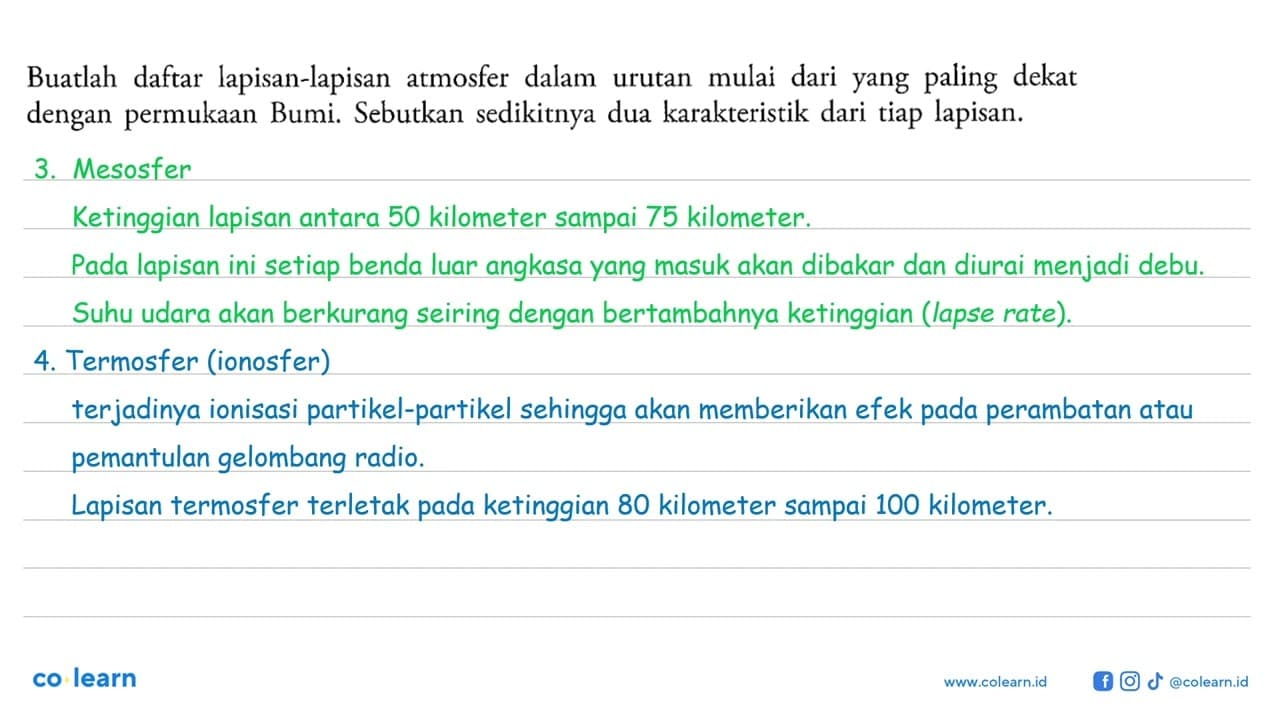 Buatlah daftar lapisan-lapisan atmosfer dalam urutan mulai dari yang paling dekat dengan permukaan Bumi. Sebutkan sedikitnya dua karakteristik dari tiap lapisan.

3. Mesosfer

Ketinggian lapisan antara 50 kilometer sampai 75 kilometer.

Pada lapisan ini setiap benda luar angkasa yang masuk akan dibakar dan diurai menjadi debu.

Suhu udara akan berkurang seiring dengan bertambahnya ketinggian (lapse rate).

4. Termosfer (ionosfer)

terjadinya ionisasi partikel-partikel sehingga akan memberikan efek pada perambatan atau pemantulan gelombang radio.

Lapisan termosfer terletak pada ketinggian 80 kilometer sampai 100 kilometer.

co·learn

www.colearn.id

@colearn.id